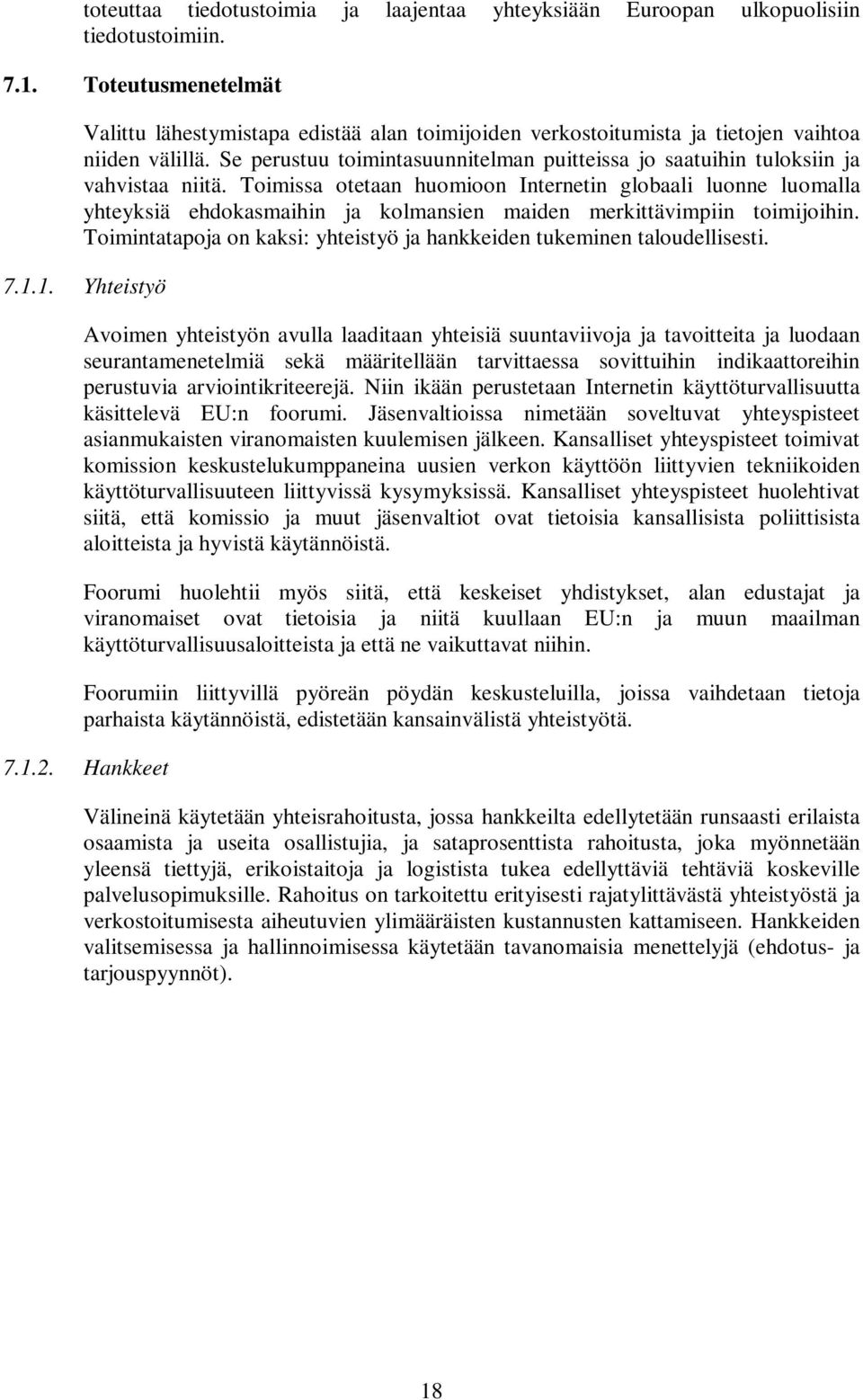 toteuttaa tiedotustoimia ja laajentaa yhteyksiään Euroopan ulkopuolisiin tiedotustoimiin.

7.1. Toteutusmenetelmät

Valittu lähestymistapa edistää alan toimijoiden verkostoitumista ja tietojen vaihtoa niiden välillä. Se perustuu toimintasuunnitelman puitteissa jo saatuihin tuloksiin ja vahvistaa niitä. Toimissa otetaan huomioon Internetin globaali luonne luomalla yhteyksiä ehdokasmaihin ja kolmansien maiden merkittävimpiin toimijoihin. Toimintatapoja on kaksi: yhteistyö ja hankkeiden tukeminen taloudellisesti.

7.1.1. Yhteistyö

Avoimen yhteistyön avulla laaditaan yhteisiä suuntaviivoja ja tavoitteita ja luodaan seurantamenetelmiä sekä määritellään tarvittaessa sovittuihin indikaattoreihin perustuvia arviointikriteerejä. Niin ikään perustetaan Internetin käyttöturvallisuutta käsittelevä EU:n foorumi. Jäsenvaltioissa nimetään soveltuvat yhteyspisteet asianmukaisten viranomaisten kuulemisen jälkeen. Kansalliset yhteyspisteet toimivat komission keskustelukumppaneina uusien verkon käyttöön liittyvien tekniikoiden käyttöturvallisuuteen liittyvissä kysymyksissä. Kansalliset yhteyspisteet huolehtivat siitä, että komissio ja muut jäsenvaltiot ovat tietoisia kansallisista poliittisista aloitteista ja hyvistä käytännöistä.

Foorumi huolehtii myös siitä, että keskeiset yhdistykset, alan edustajat ja viranomaiset ovat tietoisia ja niitä kuullaan EU:n ja muun maailman käyttöturvallisuusaloitteista ja että ne vaikuttavat niihin.

Foorumiin liittyvillä pyöreän pöydän keskusteluilla, joissa vaihdetaan tietoja parhaista käytännöistä, edistetään kansainvälistä yhteistyötä.

7.1.2. Hankkeet

Välineinä käytetään yhteisrahoitusta, jossa hankkeilta edellytetään runsaasti erilaista osaamista ja useita osallistujia, ja sataprosenttista rahoitusta, joka myönnetään yleensä tiettyjä, erikoistaitoja ja logistista tukea edellyttäviä tehtäviä koskeville palvelusopimuksille. Rahoitus on tarkoitettu erityisesti rajatylittävästä yhteistyöstä ja verkostoitumisesta aiheutuvien ylimääräisten kustannusten kattamiseen. Hankkeiden valitsemisessa ja hallinnoimisessa käytetään tavanomaisia menettelyjä (ehdotus- ja tarjouspyynnöt).

18